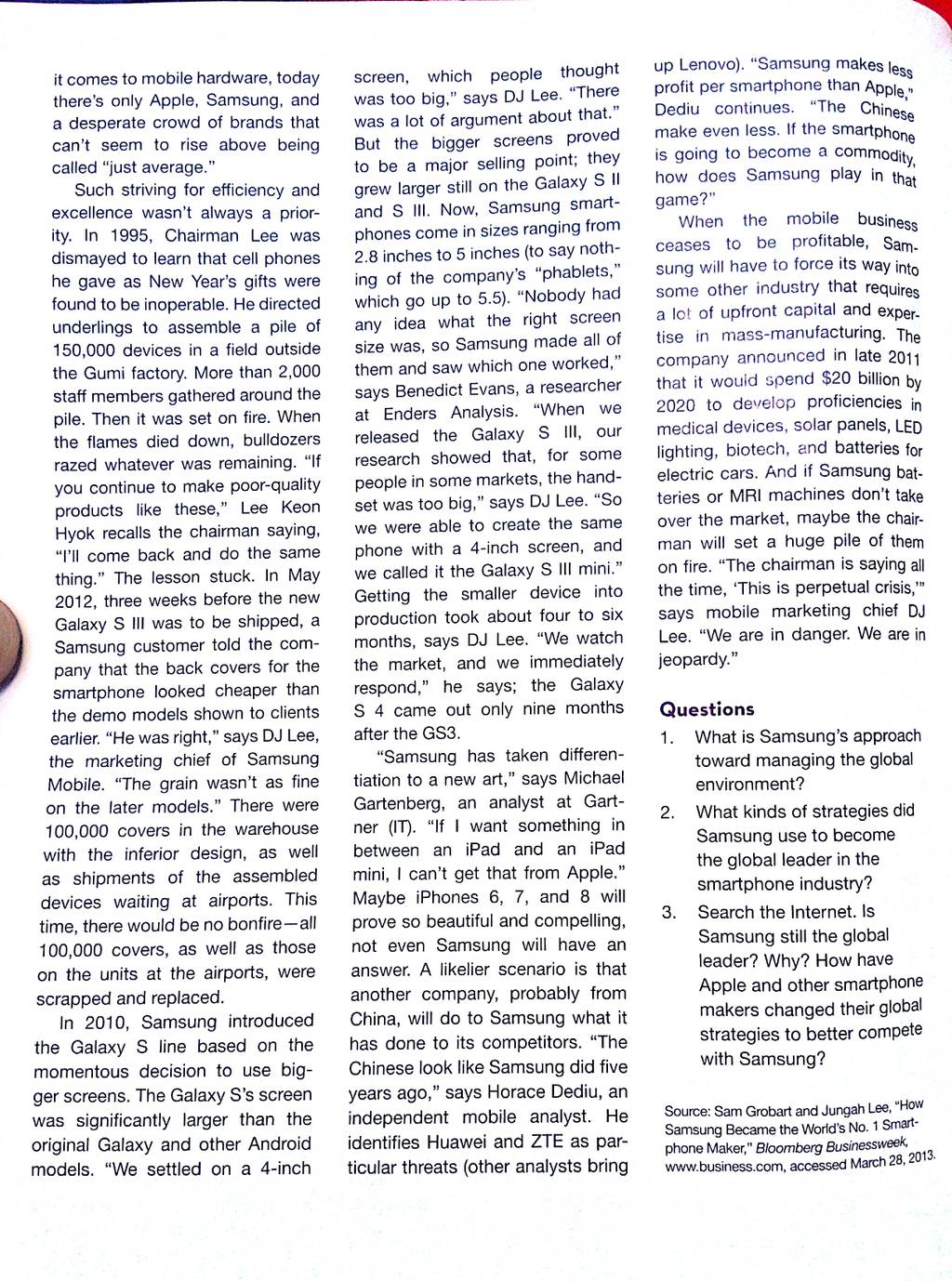 it comes to mobile hardware, today there's only Apple, Samsung, and a desperate crowd of brands that can't seem to rise above being called "just average."

Such striving for efficiency and excellence wasn't always a priority. In 1995, Chairman Lee was dismayed to learn that cell phones he gave as New Year's gifts were found to be inoperable. He directed underlings to assemble a pile of 150,000 devices in a field outside the Gumi factory. More than 2,000 staff members gathered around the pile. Then it was set on fire. When the flames died down, bulldozers razed whatever was remaining. "If you continue to make poor-quality products like these," Lee Keon Hyok recalls the chairman saying, "I'll come back and do the same thing." The lesson stuck. In May 2012, three weeks before the new Galaxy S III was to be shipped, a Samsung customer told the company that the back covers for the smartphone looked cheaper than the demo models shown to clients earlier. "He was right," says DJ Lee, the marketing chief of Samsung Mobile. "The grain wasn't as fine on the later models." There were 100,000 covers in the warehouse with the inferior design, as well as shipments of the assembled devices waiting at airports. This time, there would be no bonfire—all 100,000 covers, as well as those on the units at the airports, were scrapped and replaced.

In 2010, Samsung introduced the Galaxy S line based on the momentous decision to use bigger screens. The Galaxy S's screen was significantly larger than the original Galaxy and other Android models. "We settled on a 4-inch screen, which people thought was too big," says DJ Lee. "There was a lot of argument about that." But the bigger screens proved to be a major selling point; they grew larger still on the Galaxy S II and S III. Now, Samsung smartphones come in sizes ranging from 2.8 inches to 5 inches (to say nothing of the company's "phablets," which go up to 5.5). "Nobody had any idea what the right screen size was, so Samsung made all of them and saw which one worked," says Benedict Evans, a researcher at Enders Analysis. "When we released the Galaxy S III, our research showed that, for some people in some markets, the handset was too big," says DJ Lee. "So we were able to create the same phone with a 4-inch screen, and we called it the Galaxy S III mini." Getting the smaller device into production took about four to six months, says DJ Lee. "We watch the market, and we immediately respond," he says; the Galaxy S 4 came out only nine months after the GS3.

"Samsung has taken differentiation to a new art," says Michael Gartenberg, an analyst at Gartner (IT). "If I want something in between an iPad and an iPad mini, I can't get that from Apple." Maybe iPhones 6, 7, and 8 will prove so beautiful and compelling, not even Samsung will have an answer. A likelier scenario is that another company, probably from China, will do to Samsung what it has done to its competitors. "The Chinese look like Samsung did five years ago," says Horace Dediu, an independent mobile analyst. He identifies Huawei and ZTE as particular threats (other analysts bring up Lenovo). "Samsung makes less profit per smartphone than Apple," Dediu continues. "The Chinese make even less. If the smartphone is going to become a commodity, how does Samsung play in that game?"

When the mobile business ceases to be profitable, Samsung will have to force its way into some other industry that requires a lot of upfront capital and expertise in mass-manufacturing. The company announced in late 2011 that it would spend $20 billion by 2020 to develop proficiencies in medical devices, solar panels, LED lighting, biotech, and batteries for electric cars. And if Samsung batteries or MRI machines don't take over the market, maybe the chairman will set a huge pile of them on fire. "The chairman is saying all the time, 'This is perpetual crisis,'" says mobile marketing chief DJ Lee. "We are in danger. We are in jeopardy."

Questions

1. What is Samsung's approach toward managing the global environment?
2. What kinds of strategies did Samsung use to become the global leader in the smartphone industry?
3. Search the Internet. Is Samsung still the global leader? Why? How have Apple and other smartphone makers changed their global strategies to better compete with Samsung?

Source: Sam Grobart and Jungah Lee, "How Samsung Became the World's No. 1 Smartphone Maker," Bloomberg Businessweek, www.business.com, accessed March 28, 2013.